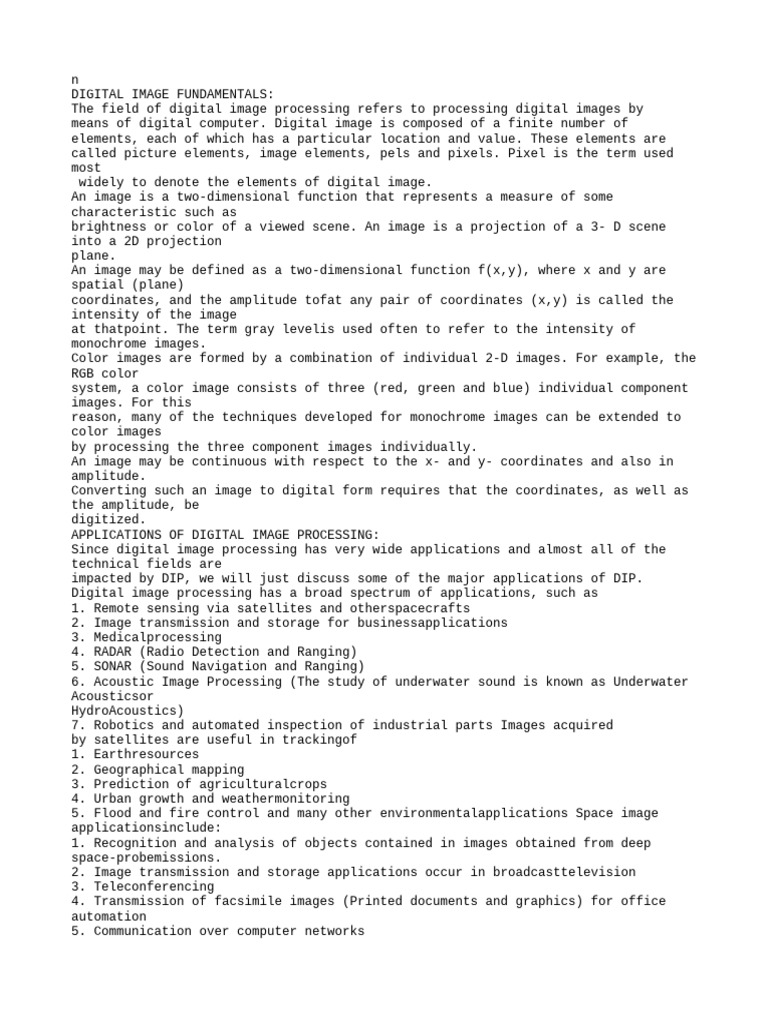 n
DIGITAL IMAGE FUNDAMENTALS:
The field of digital image processing refers to processing digital images by means of digital computer. Digital image is composed of a finite number of elements, each of which has a particular location and value. These elements are called picture elements, image elements, pels and pixels. Pixel is the term used most
widely to denote the elements of digital image.
An image is a two-dimensional function that represents a measure of some characteristic such as
brightness or color of a viewed scene. An image is a projection of a 3- D scene into a 2D projection
plane.
An image may be defined as a two-dimensional function f(x,y), where x and y are spatial (plane)
coordinates, and the amplitude tofat any pair of coordinates (x,y) is called the intensity of the image
at thatpoint. The term gray levelis used often to refer to the intensity of monochrome images.
Color images are formed by a combination of individual 2-D images. For example, the RGB color
system, a color image consists of three (red, green and blue) individual component images. For this
reason, many of the techniques developed for monochrome images can be extended to color images
by processing the three component images individually.
An image may be continuous with respect to the x- and y- coordinates and also in amplitude.
Converting such an image to digital form requires that the coordinates, as well as the amplitude, be
digitized.
APPLICATIONS OF DIGITAL IMAGE PROCESSING:
Since digital image processing has very wide applications and almost all of the technical fields are
impacted by DIP, we will just discuss some of the major applications of DIP.
Digital image processing has a broad spectrum of applications, such as
1. Remote sensing via satellites and otherspacecrafts
2. Image transmission and storage for businessapplications
3. Medicalprocessing
4. RADAR (Radio Detection and Ranging)
5. SONAR (Sound Navigation and Ranging)
6. Acoustic Image Processing (The study of underwater sound is known as Underwater Acousticsor
HydroAcoustics)
7. Robotics and automated inspection of industrial parts Images acquired
by satellites are useful in trackingof
1. Earthresources
2. Geographical mapping
3. Prediction of agriculturalcrops
4. Urban growth and weathermonitoring
5. Flood and fire control and many other environmentalapplications Space image applicationsinclude:
1. Recognition and analysis of objects contained in images obtained from deep space-probemissions.
2. Image transmission and storage applications occur in broadcasttelevision
3. Teleconferencing
4. Transmission of facsimile images (Printed documents and graphics) for office automation
5. Communication over computer networks